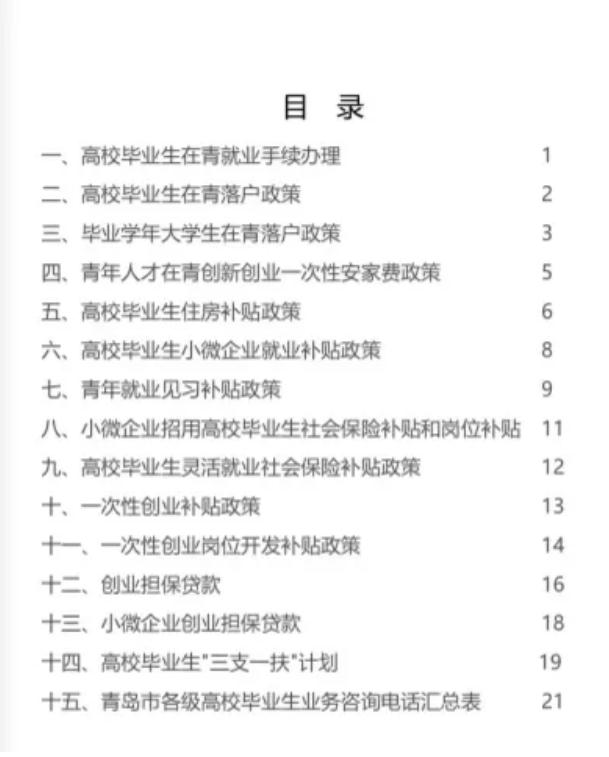 目 录

一、高校毕业生在青就业手续办理 1
二、高校毕业生在青落户政策 2
三、毕业学年大学生在青落户政策 3
四、青年人才在青创新创业一次性安家费政策 5
五、高校毕业生住房补贴政策 6
六、高校毕业生小微企业就业补贴政策 8
七、青年就业见习补贴政策 9
八、小微企业招用高校毕业生社会保险补贴和岗位补贴 11
九、高校毕业生灵活就业社会保险补贴政策 12
十、一次性创业补贴政策 13
十一、一次性创业岗位开发补贴政策 14
十二、创业担保贷款 16
十三、小微企业创业担保贷款 18
十四、高校毕业生"三支一扶"计划 19
十五、青岛市各级高校毕业生业务咨询电话汇总表 21